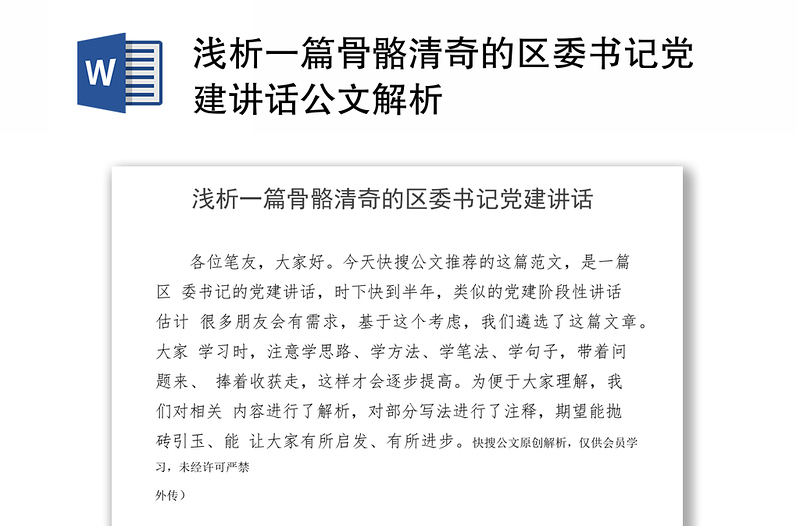 W

浅析一篇骨骼清奇的区委书记党建讲话公文解析

浅析一篇骨骼清奇的区委书记党建讲话

各位笔友，大家好。今天快搜公文推荐的这篇范文，是一篇区 委书记的党建讲话，时下快到半年，类似的党建阶段性讲话估计 很多朋友会有需求，基于这个考虑，我们遴选了这篇文章。大家 学习时，注意学思路、学方法、学笔法、学句子，带着问题来、 捧着收获走，这样才会逐步提高。为便于大家理解，我们对相关 内容进行了解析，对部分写法进行了注释，期望能抛砖引玉、能 让大家有所启发、有所进步。快搜公文原创解析，仅供会员学习，未经许可严禁

外传）